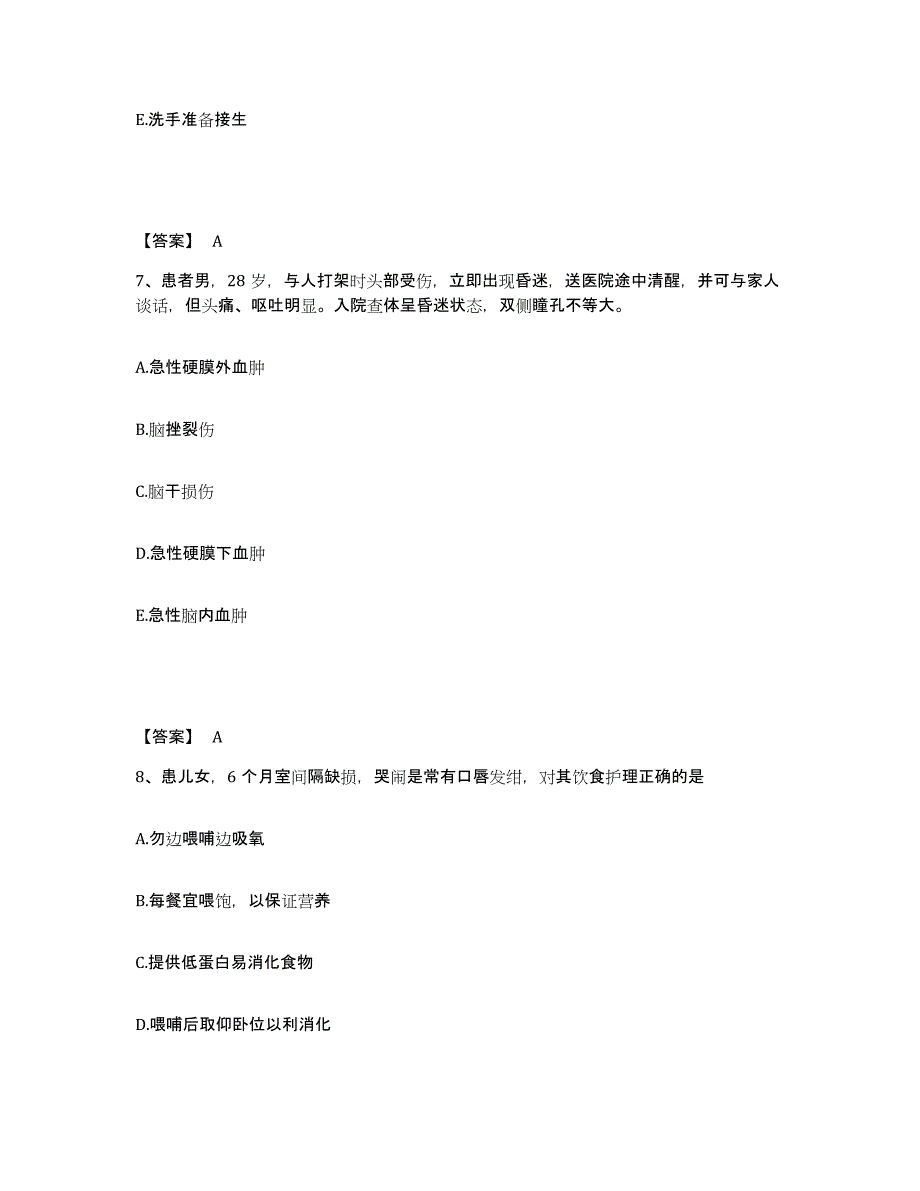 E.洗手准备接生

【答案】 A

7、患者男，28 岁，与人打架时头部受伤，立即出现昏迷，送医院途中清醒，并可与家人谈话，但头痛、呕吐明显。入院查体呈昏迷状态，双侧瞳孔不等大。

A.急性硬膜外血肿

B.脑挫裂伤

C.脑干损伤

D.急性硬膜下血肿

E.急性脑内血肿

【答案】 A

8、患儿女，6 个月室间隔缺损，哭闹是常有口唇发绀，对其饮食护理正确的是

A.勿边喂哺边吸氧

B.每餐宜喂饱，以保证营养

C.提供低蛋白易消化食物

D.喂哺后取仰卧位以利消化